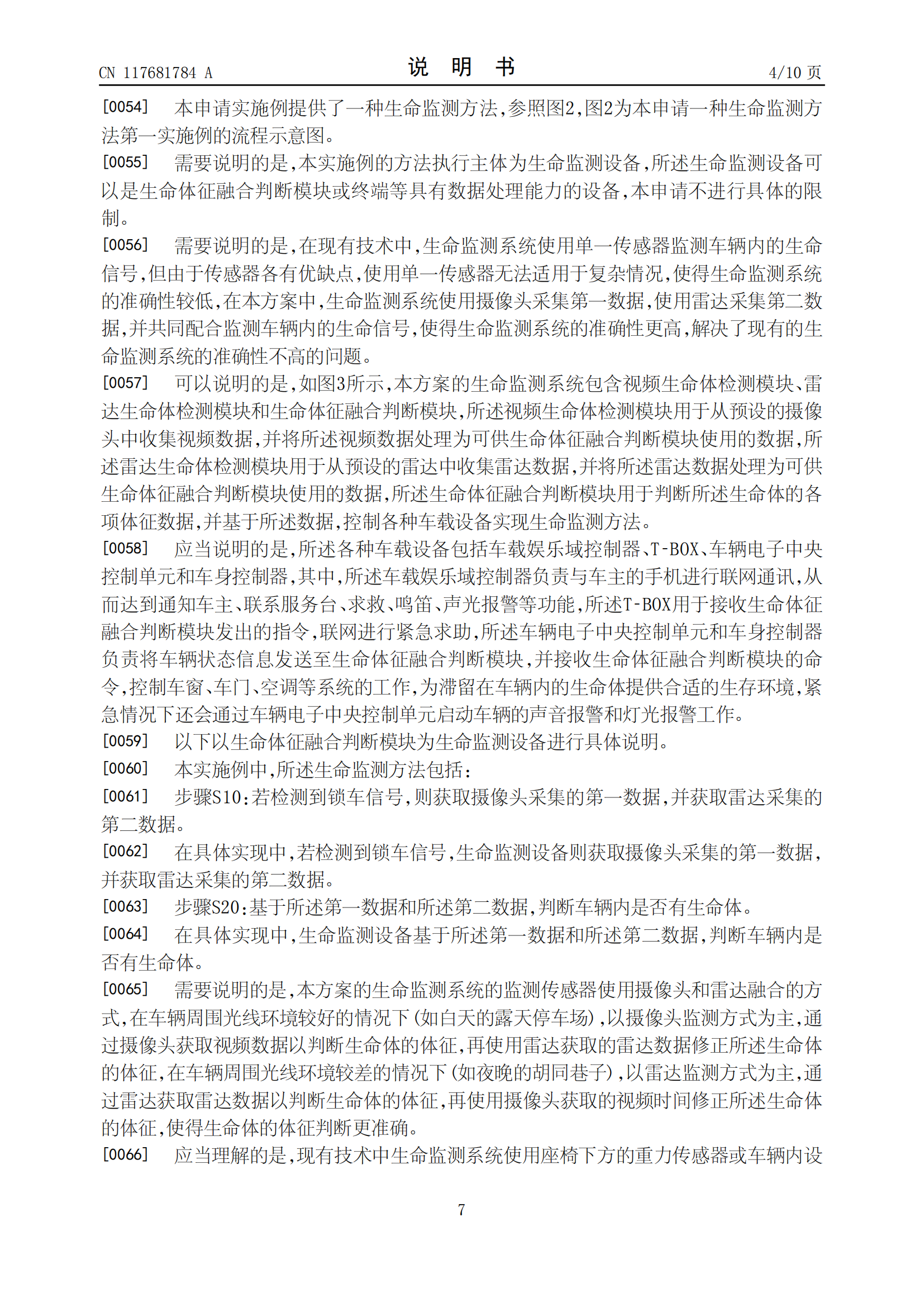 CN 117681784 A

说 明 书

4/10 页

[0054] 本申请实施例提供了一种生命监测方法,参照图2,图2为本申请一种生命监测方法第一实施例的流程示意图。

[0055] 需要说明的是,本实施例的方法执行主体为生命监测设备,所述生命监测设备可以是生命体征融合判断模块或终端等具有数据处理能力的设备,本申请不进行具体的限制。

[0056] 需要说明的是,在现有技术中,生命监测系统使用单一传感器监测车辆内的生命信号,但由于传感器各有优缺点,使用单一传感器无法适用于复杂情况,使得生命监测系统的准确性较低,在本方案中,生命监测系统使用摄像头采集第一数据,使用雷达采集第二数据,并共同配合监测车辆内的生命信号,使得生命监测系统的准确性更高,解决了现有的生命监测系统的准确性不高的问题。

[0057] 可以说明的是,如图3所示,本方案的生命监测系统包含视频生命体检测模块、雷达生命体检测模块和生命体征融合判断模块,所述视频生命体检测模块用于从预设的摄像头中收集视频数据,并将所述视频数据处理为可供生命体征融合判断模块使用的数据,所述雷达生命体检测模块用于从预设的雷达中收集雷达数据,并将所述雷达数据处理为可供生命体征融合判断模块使用的数据,所述生命体征融合判断模块用于判断所述生命体的各项体征数据,并基于所述数据,控制各种车载设备实现生命监测方法。

[0058] 应当说明的是,所述各种车载设备包括车载娱乐域控制器、T-BOX、车辆电子中央控制单元和车身控制器,其中,所述车载娱乐域控制器负责与车主的手机进行联网通讯,从而达到通知车主、联系服务台、求救、鸣笛、声光报警等功能,所述T-BOX用于接收生命体征融合判断模块发出的指令,联网进行紧急求助,所述车辆电子中央控制单元和车身控制器负责将车辆状态信息发送至生命体征融合判断模块,并接收生命体征融合判断模块的命令,控制车窗、车门、空调等系统的工作,为滞留在车辆内的生命体提供合适的生存环境,紧急情况下还会通过车辆电子中央控制单元启动车辆的声音报警和灯光报警工作。

[0059] 以下以生命体征融合判断模块为生命监测设备进行具体说明。

[0060] 本实施例中,所述生命监测方法包括:

[0061] 步骤S10:若检测到锁车信号,则获取摄像头采集的第一数据,并获取雷达采集的第二数据。

[0062] 在具体实现中,若检测到锁车信号,生命监测设备则获取摄像头采集的第一数据,并获取雷达采集的第二数据。

[0063] 步骤S20:基于所述第一数据和所述第二数据,判断车辆内是否有生命体。

[0064] 在具体实现中,生命监测设备基于所述第一数据和所述第二数据,判断车辆内是否有生命体。

[0065] 需要说明的是,本方案的生命监测系统的监测传感器使用摄像头和雷达融合的方式,在车辆周围光线环境较好的情况下(如白天的露天停车场),以摄像头监测方式为主,通过摄像头获取视频数据以判断生命体的体征,再使用雷达获取的雷达数据修正所述生命体的体征,在车辆周围光线环境较差的情况下(如夜晚的胡同巷子),以雷达监测方式为主,通过雷达获取雷达数据以判断生命体的体征,再使用摄像头获取的视频时间修正所述生命体的体征,使得生命体的体征判断更准确。

[0066] 应当理解的是,现有技术中生命监测系统使用座椅下方的重力传感器或车辆内设

7